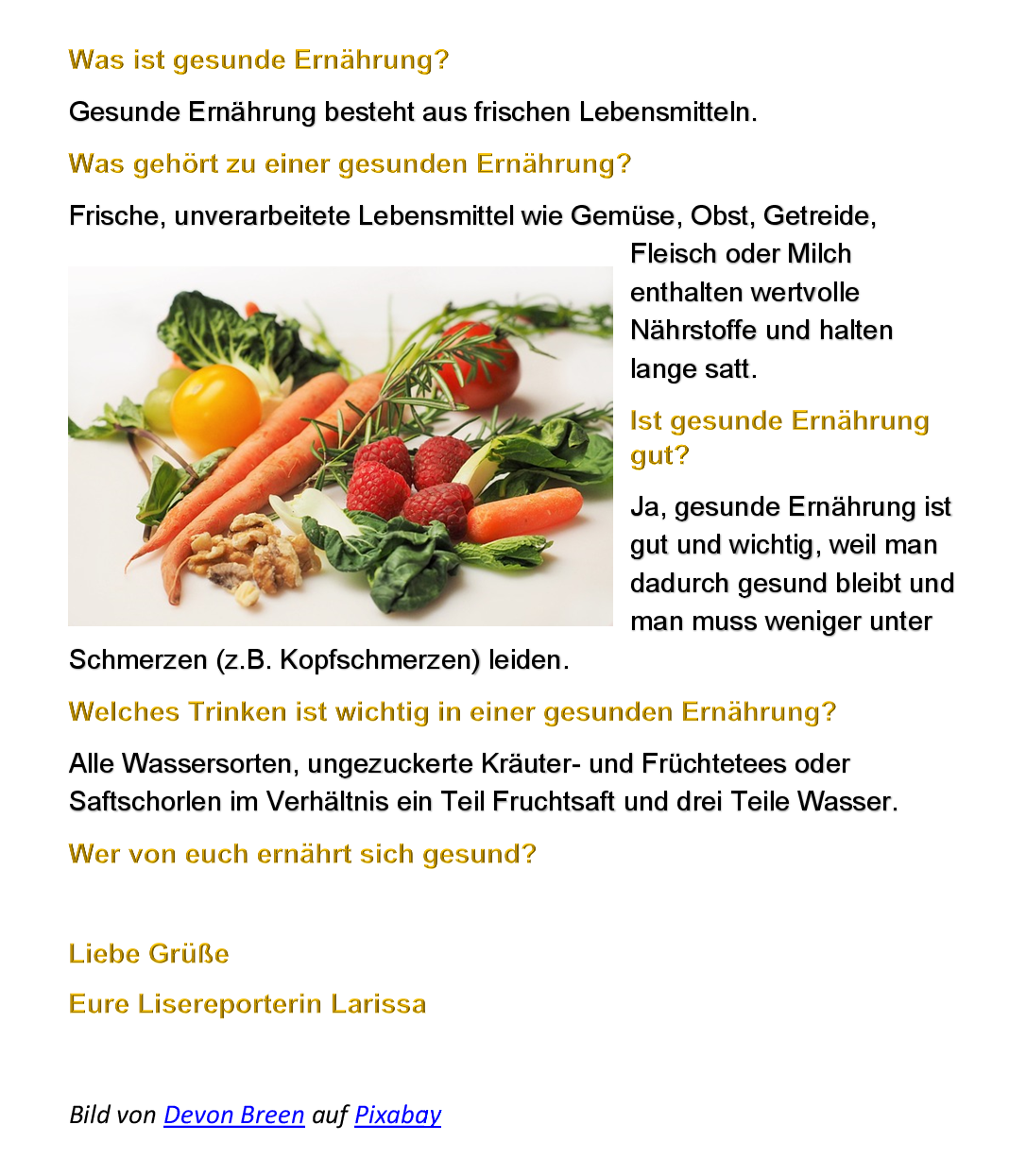 Was ist gesunde Ernährung?

Gesunde Ernährung besteht aus frischen Lebensmitteln.

Was gehört zu einer gesunden Ernährung?

Frische, unverarbeitete Lebensmittel wie Gemüse, Obst, Getreide, Fleisch oder Milch enthalten wertvolle Nährstoffe und halten lange satt.

Ist gesunde Ernährung gut?

Ja, gesunde Ernährung ist gut und wichtig, weil man dadurch gesund bleibt und man muss weniger unter Schmerzen (z.B. Kopfschmerzen) leiden.

Welches Trinken ist wichtig in einer gesunden Ernährung?

Alle Wassersorten, ungezuckerte Kräuter- und Früchtetees oder Saftschorlen im Verhältnis ein Teil Fruchtsaft und drei Teile Wasser.

Wer von euch ernährt sich gesund?

Liebe Grüße

Eure Lisereporterin Larissa

Bild von Devon Breen auf Pixabay